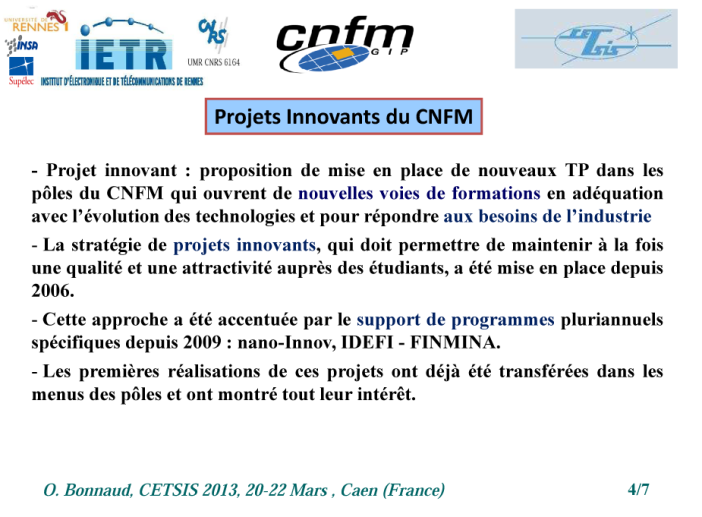 UNIVERSITÉ DE RENNES 1
INSA
Supélec
IETR
INSTITUT D'ÉLECTRONIQUE ET DE TÉLÉCOMMUNICATIONS DE RENNES
CNRS
UMR CNRS 6164
cnfm
GIP
CETSIS

Projets Innovants du CNFM

- Projet innovant : proposition de mise en place de nouveaux TP dans les pôles du CNFM qui ouvrent de nouvelles voies de formations en adéquation avec l'évolution des technologies et pour répondre aux besoins de l'industrie

- La stratégie de projets innovants, qui doit permettre de maintenir à la fois une qualité et une attractivité auprès des étudiants, a été mise en place depuis 2006.

- Cette approche a été accentuée par le support de programmes pluriannuels spécifiques depuis 2009 : nano-Innov, IDEFI - FINMINA.

- Les premières réalisations de ces projets ont déjà été transférées dans les menus des pôles et ont montré tout leur intérêt.

O. Bonnaud, CETSIS 2013, 20-22 Mars , Caen (France)

4/7